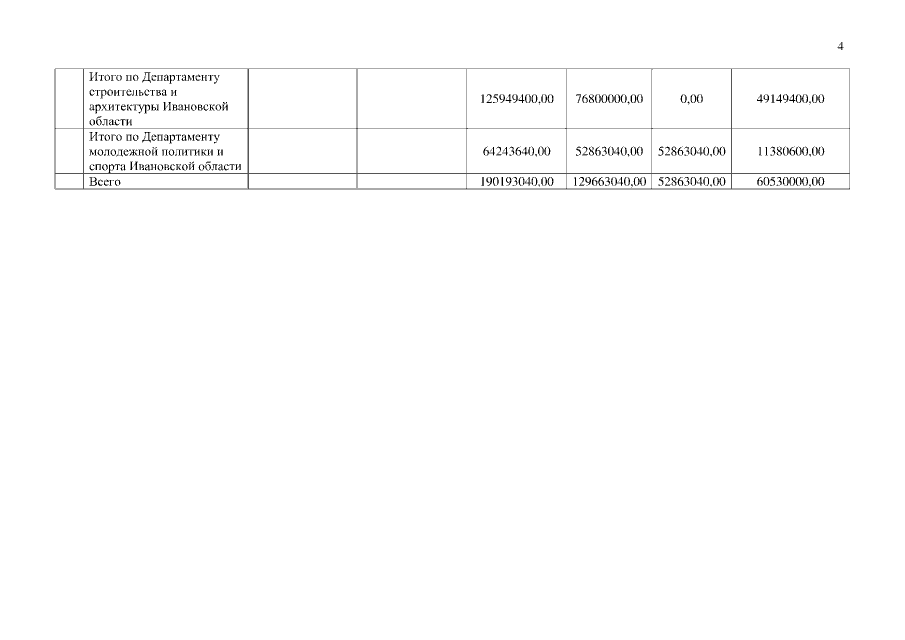 4

| | | | | | | | |
|---|---|---|---|---|---|---|---|
| | Итого по Департаменту строительства и архитектуры Ивановской области | | | 125949400,00 | 76800000,00 | 0,00 | 49149400,00 |
| | Итого по Департаменту молодежной политики и спорта Ивановской области | | | 64243640,00 | 52863040,00 | 52863040,00 | 11380600,00 |
| | Всего | | | 190193040,00 | 129663040,00 | 52863040,00 | 60530000,00 |